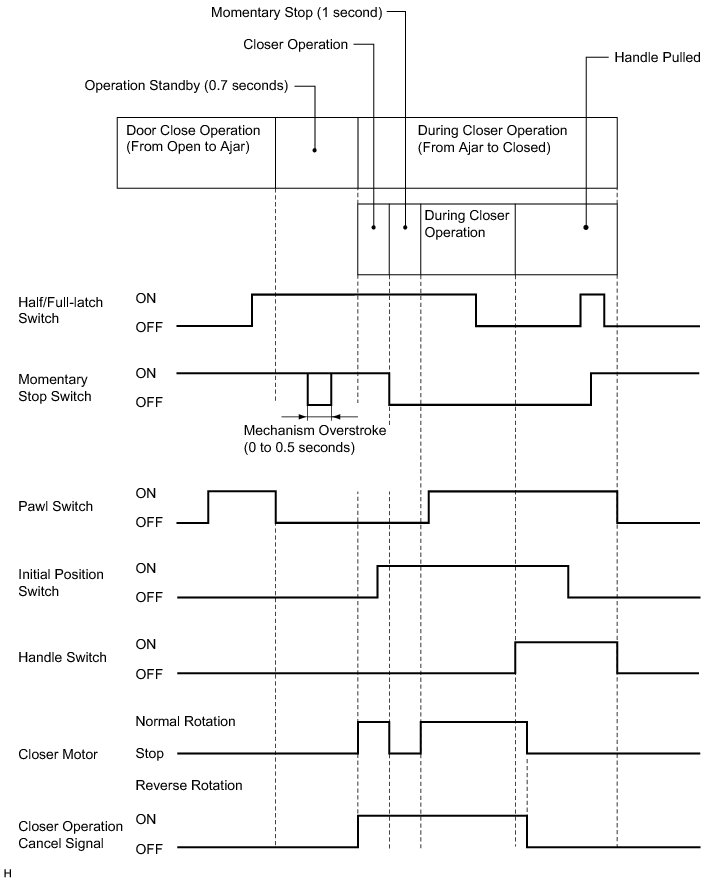 Momentary Stop (1 second)

Closer Operation

Handle Pulled

Operation Standby (0.7 seconds)

Door Close Operation (From Open to Ajar)

During Closer Operation (From Ajar to Closed)

During Closer Operation

Half/Full-latch Switch
ON
OFF

Momentary Stop Switch
ON
OFF

Mechanism Overstroke (0 to 0.5 seconds)

Pawl Switch
ON
OFF

Initial Position Switch
ON
OFF

Handle Switch
ON
OFF

Closer Motor
Normal Rotation
Stop
Reverse Rotation

Closer Operation Cancel Signal
ON
OFF

H